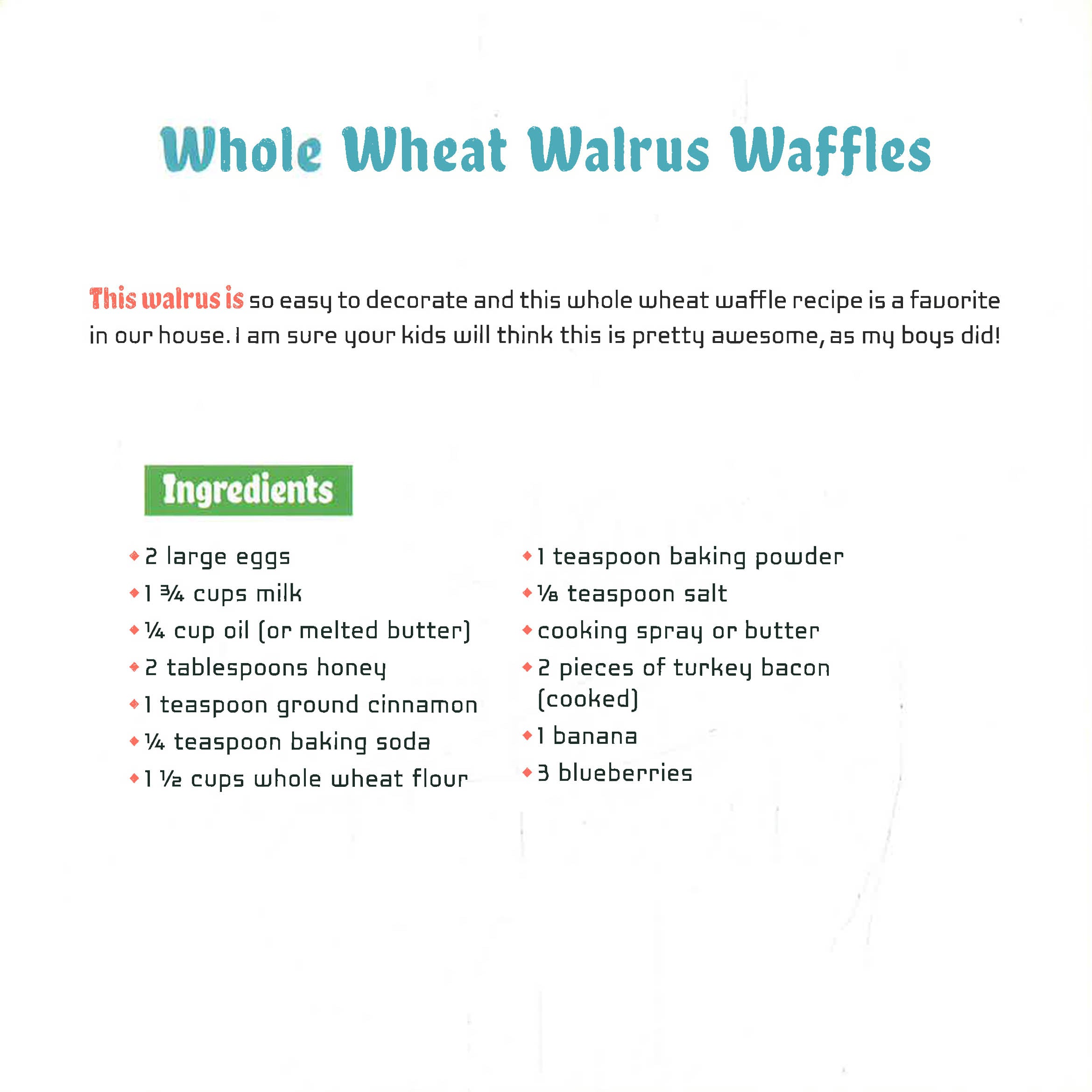 Whole Wheat Walrus Waffles

This walrus is so easy to decorate and this whole wheat waffle recipe is a favorite in our house. I am sure your kids will think this is pretty awesome, as my boys did!

Ingredients

• 2 large eggs
• 1 ¾ cups milk
• ¼ cup oil (or melted butter)
• 2 tablespoons honey
• 1 teaspoon ground cinnamon
• ¼ teaspoon baking soda
• 1 ½ cups whole wheat flour

• 1 teaspoon baking powder
• ⅛ teaspoon salt
• cooking spray or butter
• 2 pieces of turkey bacon (cooked)
• 1 banana
• 3 blueberries